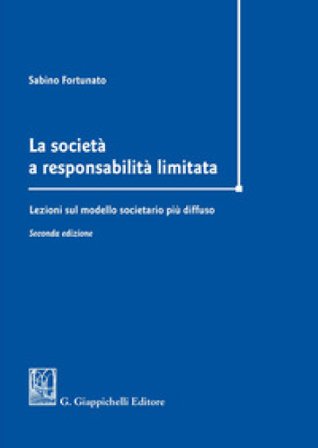 Sabino Fortunato

La società a responsabilità limitata

Lezioni sul modello societario più diffuso

Seconda edizione

G. Giappichelli Editore